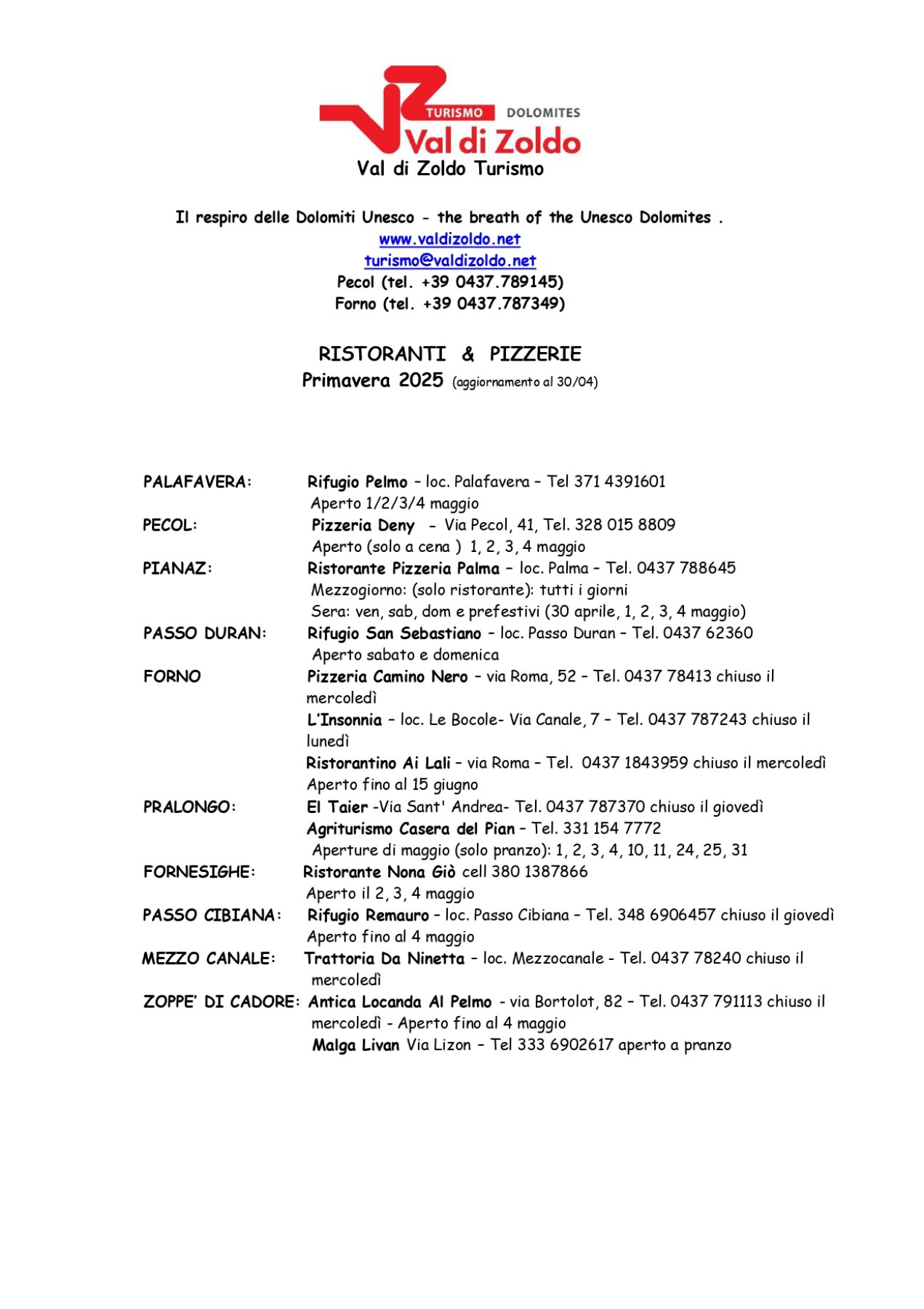 TURISMO DOLOMITES
Val di Zoldo
Val di Zoldo Turismo

Il respiro delle Dolomiti Unesco - the breath of the Unesco Dolomites .
www.valdizoldo.net
turismo@valdizoldo.net
Pecol (tel. +39 0437.789145)
Forno (tel. +39 0437.787349)

RISTORANTI & PIZZERIE
Primavera 2025 (aggiornamento al 30/04)

PALAFAVERA: Rifugio Pelmo – loc. Palafavera – Tel 371 4391601
Aperto 1/2/3/4 maggio
PECOL: Pizzeria Deny - Via Pecol, 41, Tel. 328 015 8809
Aperto (solo a cena ) 1, 2, 3, 4 maggio
PIANAZ: Ristorante Pizzeria Palma – loc. Palma – Tel. 0437 788645
Mezzogiorno: (solo ristorante): tutti i giorni
Sera: ven, sab, dom e prefestivi (30 aprile, 1, 2, 3, 4 maggio)
PASSO DURAN: Rifugio San Sebastiano – loc. Passo Duran – Tel. 0437 62360
Aperto sabato e domenica
FORNO Pizzeria Camino Nero – via Roma, 52 – Tel. 0437 78413 chiuso il mercoledì
L'Insonnia – loc. Le Bocole- Via Canale, 7 – Tel. 0437 787243 chiuso il lunedì
Ristorantino Ai Lali – via Roma – Tel. 0437 1843959 chiuso il mercoledì
Aperto fino al 15 giugno
PRALONGO: El Taier -Via Sant' Andrea- Tel. 0437 787370 chiuso il giovedì
Agriturismo Casera del Pian – Tel. 331 154 7772
Aperture di maggio (solo pranzo): 1, 2, 3, 4, 10, 11, 24, 25, 31
FORNESIGHE: Ristorante Nona Giò cell 380 1387866
Aperto il 2, 3, 4 maggio
PASSO CIBIANA: Rifugio Remauro – loc. Passo Cibiana – Tel. 348 6906457 chiuso il giovedì
Aperto fino al 4 maggio
MEZZO CANALE: Trattoria Da Ninetta – loc. Mezzocanale - Tel. 0437 78240 chiuso il mercoledì
ZOPPE' DI CADORE: Antica Locanda Al Pelmo - via Bortolot, 82 – Tel. 0437 791113 chiuso il mercoledì - Aperto fino al 4 maggio
Malga Livan Via Lizon – Tel 333 6902617 aperto a pranzo